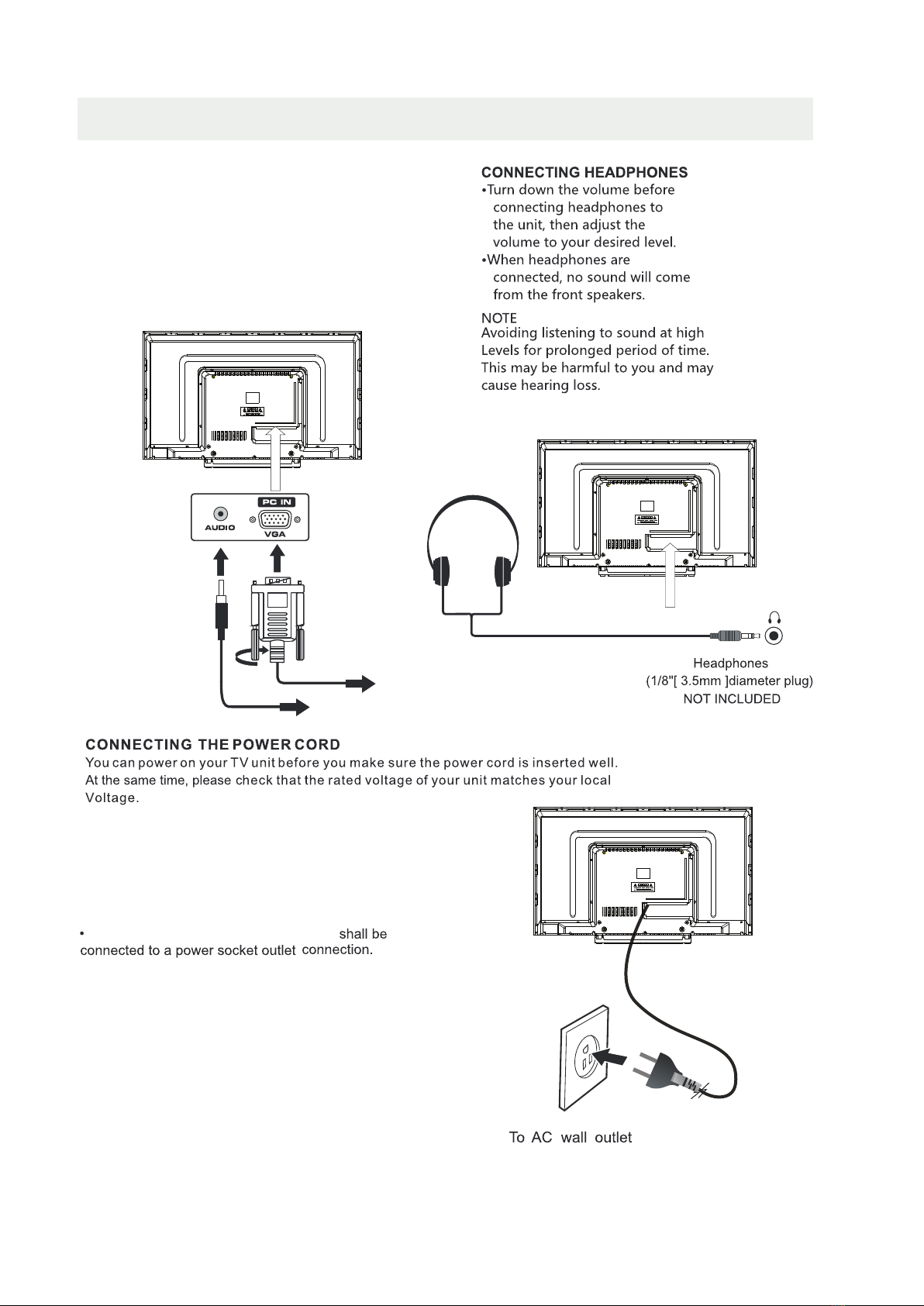 CONNECTING HEADPHONES
•Turn down the volume before connecting headphones to the unit, then adjust the volume to your desired level.
•When headphones are connected, no sound will come from the front speakers.

NOTE
Avoiding listening to sound at high Levels for prolonged period of time. This may be harmful to you and may cause hearing loss.

PC IN
AUDIO
VGA

Headphones
(1/8"[ 3.5mm ]diameter plug)
NOT INCLUDED

CONNECTING THE POWER CORD
You can power on your TV unit before you make sure the power cord is inserted well. At the same time, please check that the rated voltage of your unit matches your local Voltage.

• shall be connected to a power socket outlet connection.

To AC wall outlet